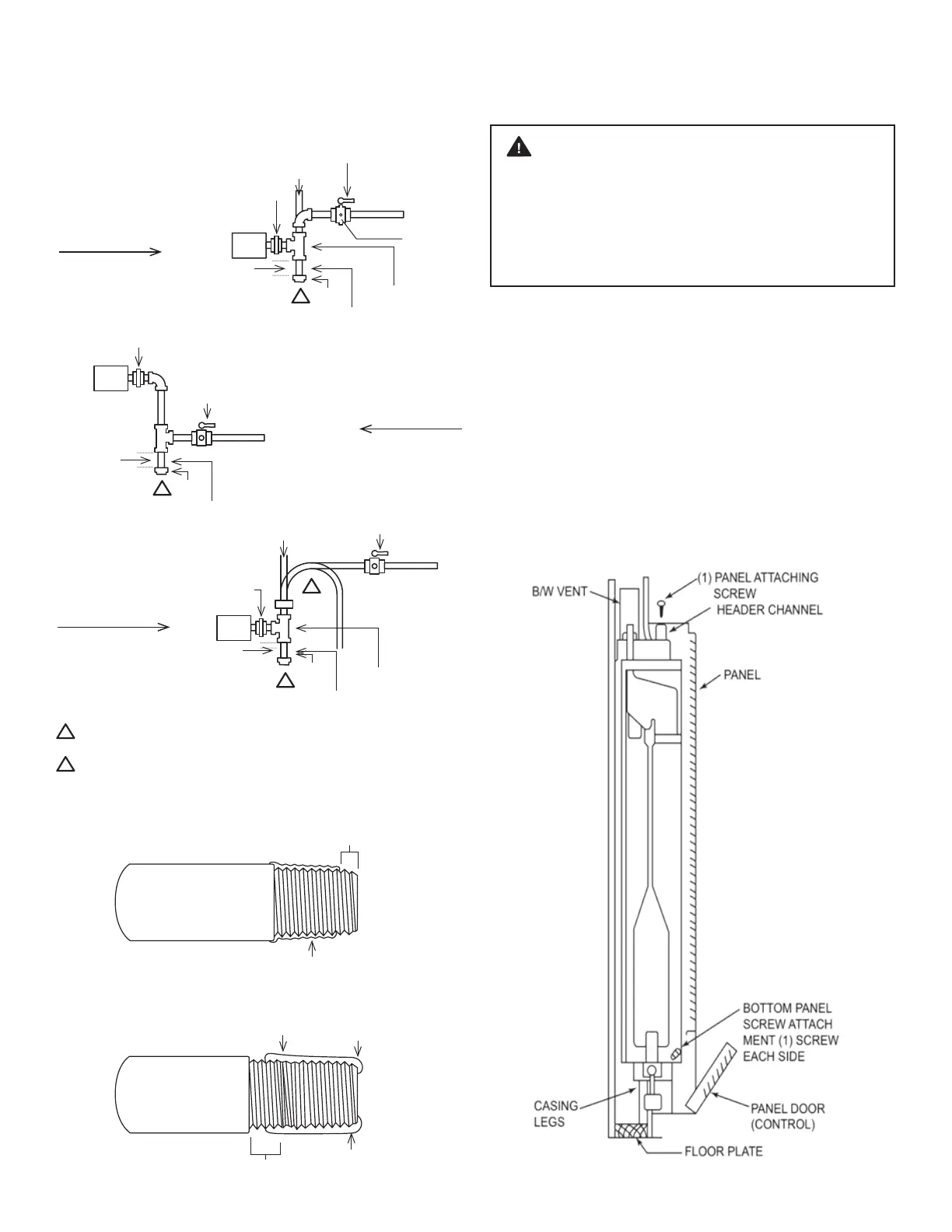 B/W VENT

(1) PANEL ATTACHING SCREW

HEADER CHANNEL

PANEL

BOTTOM PANEL SCREW ATTACH MENT (1) SCREW EACH SIDE

CASING LEGS

PANEL DOOR (CONTROL)

FLOOR PLATE